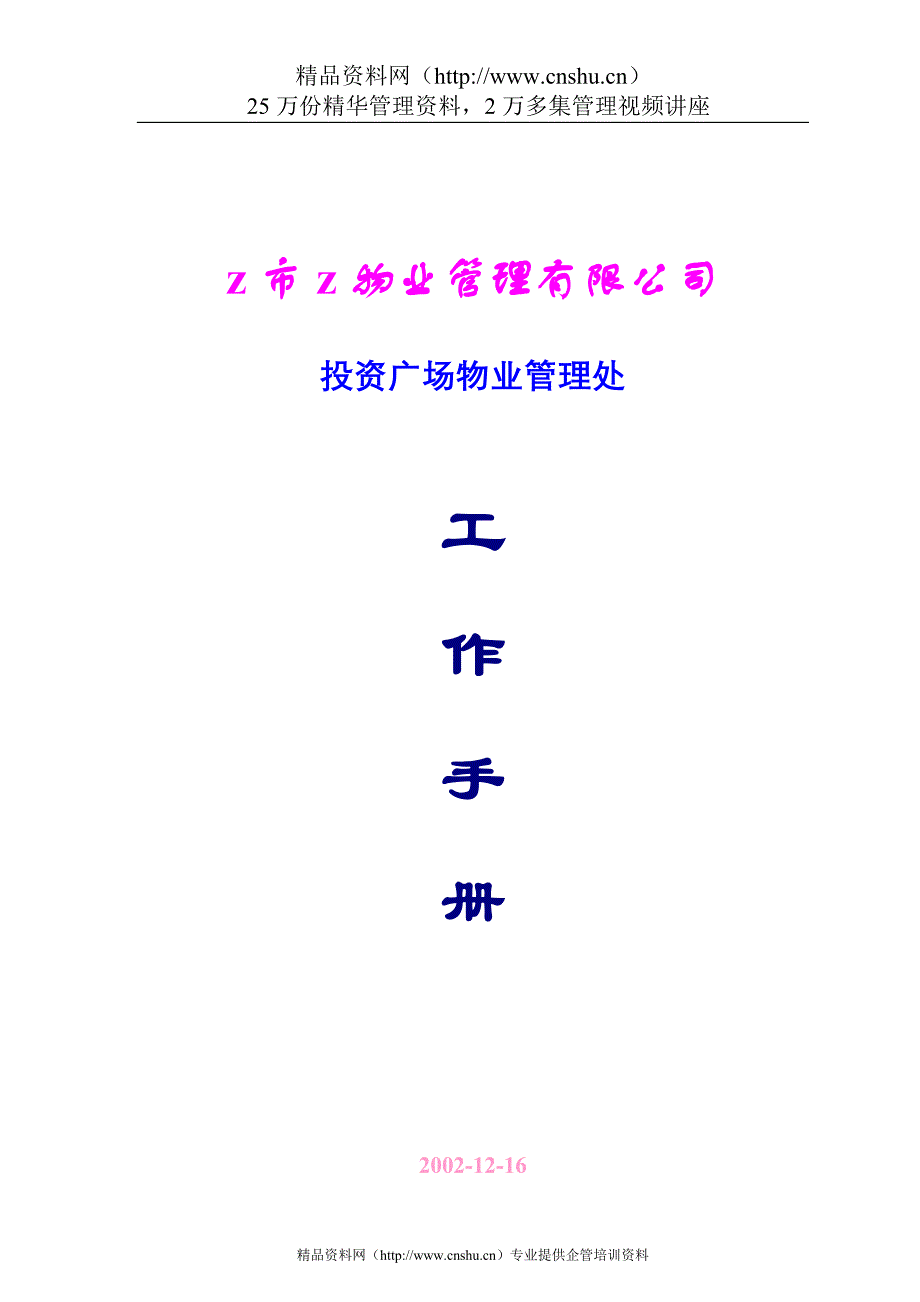 精品资料网（http://www.cnshu.cn）
25 万份精华管理资料，2 万多集管理视频讲座

Z 市 Z 物业管理有限公司

投资广场物业管理处

工

作

手

册

2002-12-16

精品资料网（http://www.cnshu.cn）专业提供企管培训资料